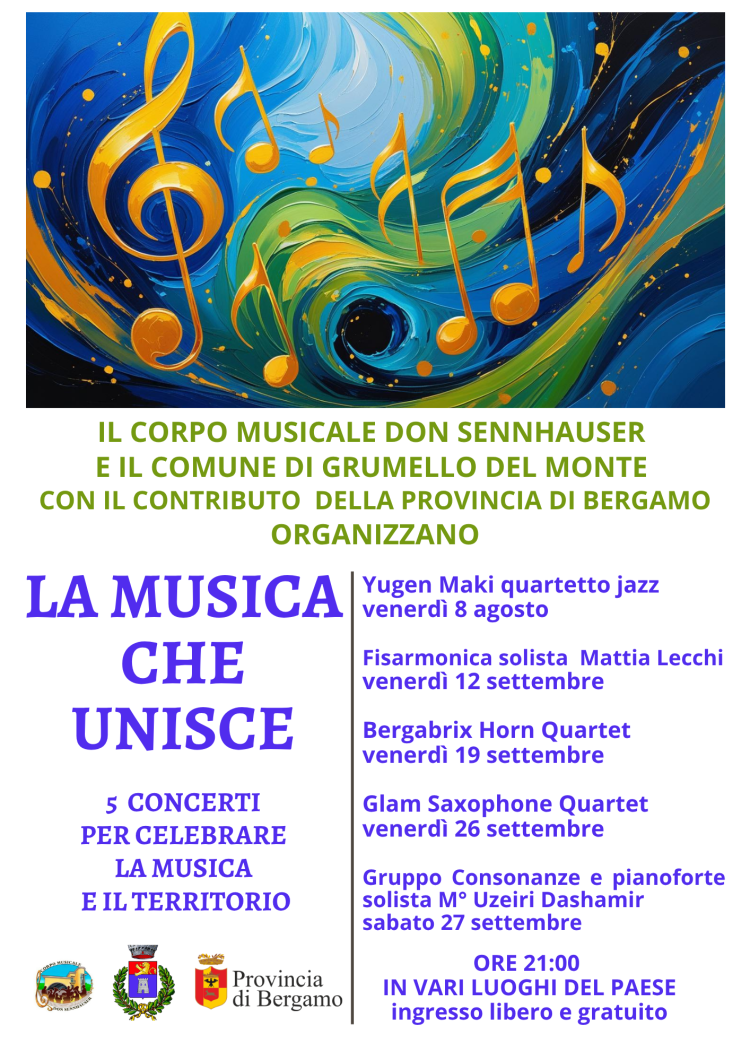 IL CORPO MUSICALE DON SENNHAUSER
E IL COMUNE DI GRUMELLO DEL MONTE
CON IL CONTRIBUTO DELLA PROVINCIA DI BERGAMO
ORGANIZZANO

LA MUSICA
CHE
UNISCE

5 CONCERTI
PER CELEBRARE
LA MUSICA
E IL TERRITORIO

Provincia
di Bergamo

Yugen Maki quartetto jazz
venerdì 8 agosto

Fisarmonica solista Mattia Lecchi
venerdì 12 settembre

Bergabrix Horn Quartet
venerdì 19 settembre

Glam Saxophone Quartet
venerdì 26 settembre

Gruppo Consonanze e pianoforte
solista M° Uzeiri Dashamir
sabato 27 settembre

ORE 21:00
IN VARI LUOGHI DEL PAESE
ingresso libero e gratuito